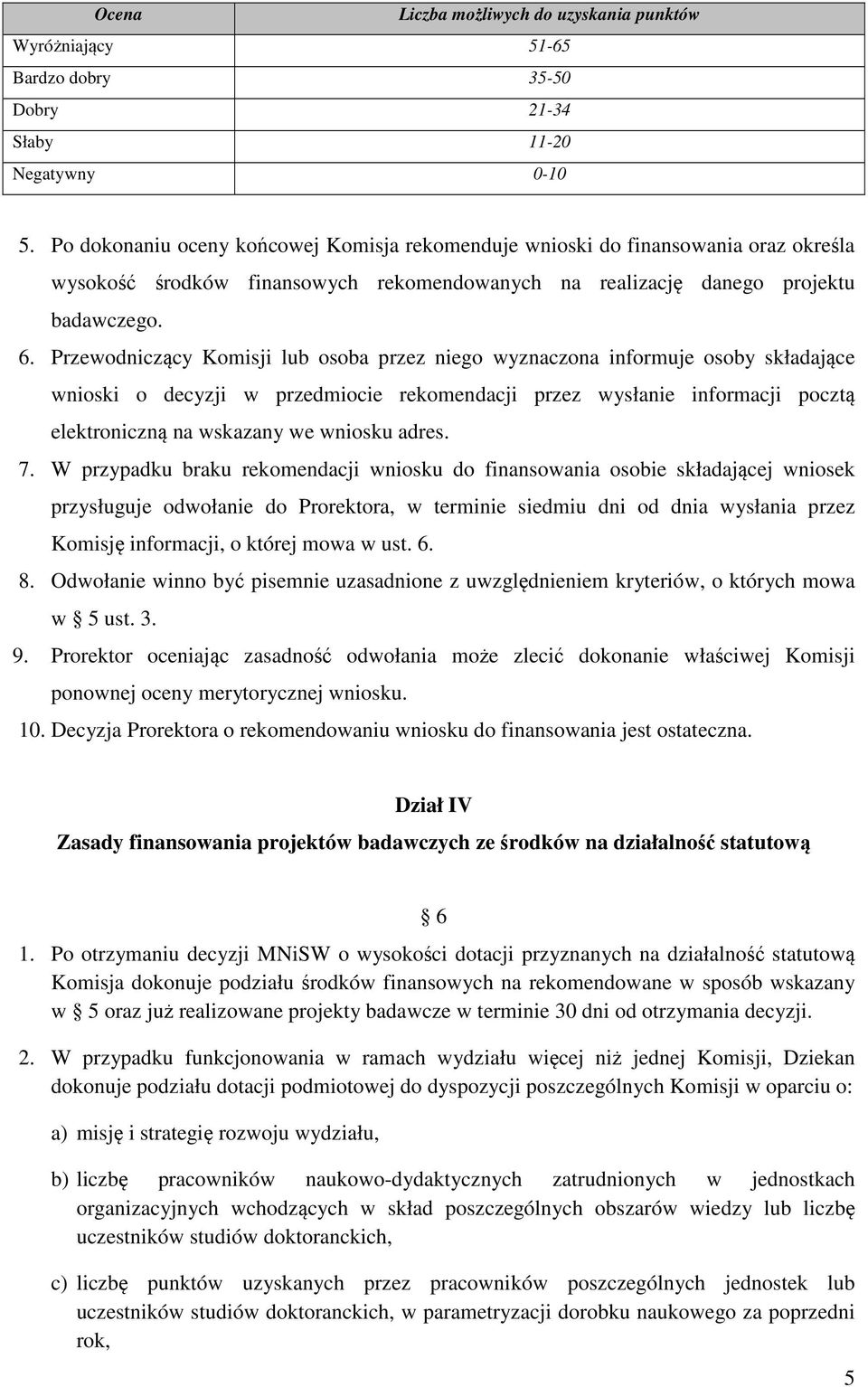 | Ocena | Liczba możliwych do uzyskania punktów |
|---|---|
| Wyróżniający | 51-65 |
| Bardzo dobry | 35-50 |
| Dobry | 21-34 |
| Słaby | 11-20 |
| Negatywny | 0-10 |

5. Po dokonaniu oceny końcowej Komisja rekomenduje wnioski do finansowania oraz określa wysokość środków finansowych rekomendowanych na realizację danego projektu badawczego.

6. Przewodniczący Komisji lub osoba przez niego wyznaczona informuje osoby składające wnioski o decyzji w przedmiocie rekomendacji przez wysłanie informacji pocztą elektroniczną na wskazany we wniosku adres.

7. W przypadku braku rekomendacji wniosku do finansowania osobie składającej wniosek przysługuje odwołanie do Prorektora, w terminie siedmiu dni od dnia wysłania przez Komisję informacji, o której mowa w ust. 6.

8. Odwołanie winno być pisemnie uzasadnione z uwzględnieniem kryteriów, o których mowa w § 5 ust. 3.

9. Prorektor oceniając zasadność odwołania może zlecić dokonanie właściwej Komisji ponownej oceny merytorycznej wniosku.

10. Decyzja Prorektora o rekomendowaniu wniosku do finansowania jest ostateczna.

Dział IV
Zasady finansowania projektów badawczych ze środków na działalność statutową

§ 6

1. Po otrzymaniu decyzji MNiSW o wysokości dotacji przyznanych na działalność statutową Komisja dokonuje podziału środków finansowych na rekomendowane w sposób wskazany w § 5 oraz już realizowane projekty badawcze w terminie 30 dni od otrzymania decyzji.

2. W przypadku funkcjonowania w ramach wydziału więcej niż jednej Komisji, Dziekan dokonuje podziału dotacji podmiotowej do dyspozycji poszczególnych Komisji w oparciu o:

a) misję i strategię rozwoju wydziału,

b) liczbę pracowników naukowo-dydaktycznych zatrudnionych w jednostkach organizacyjnych wchodzących w skład poszczególnych obszarów wiedzy lub liczbę uczestników studiów doktoranckich,

c) liczbę punktów uzyskanych przez pracowników poszczególnych jednostek lub uczestników studiów doktoranckich, w parametryzacji dorobku naukowego za poprzedni rok,

5